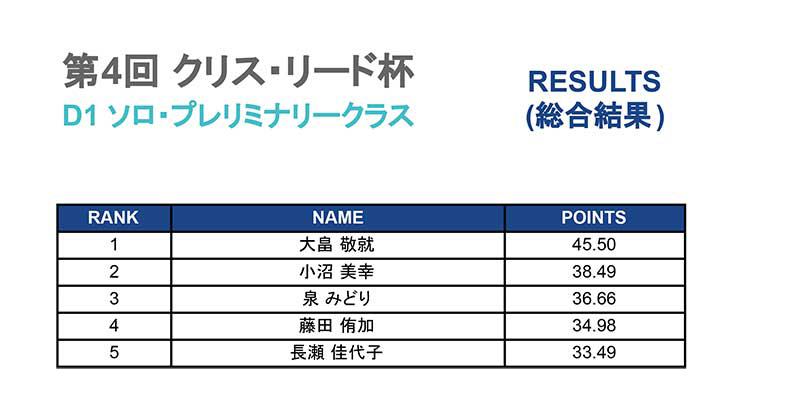 第4回 クリス・リード杯
D1 ソロ・プレリミナリークラス

RESULTS
(総合結果)

| RANK | NAME | POINTS |
|---|---|---|
| 1 | 大畠 敬就 | 45.50 |
| 2 | 小沼 美幸 | 38.49 |
| 3 | 泉 みどり | 36.66 |
| 4 | 藤田 侑加 | 34.98 |
| 5 | 長瀬 佳代子 | 33.49 |